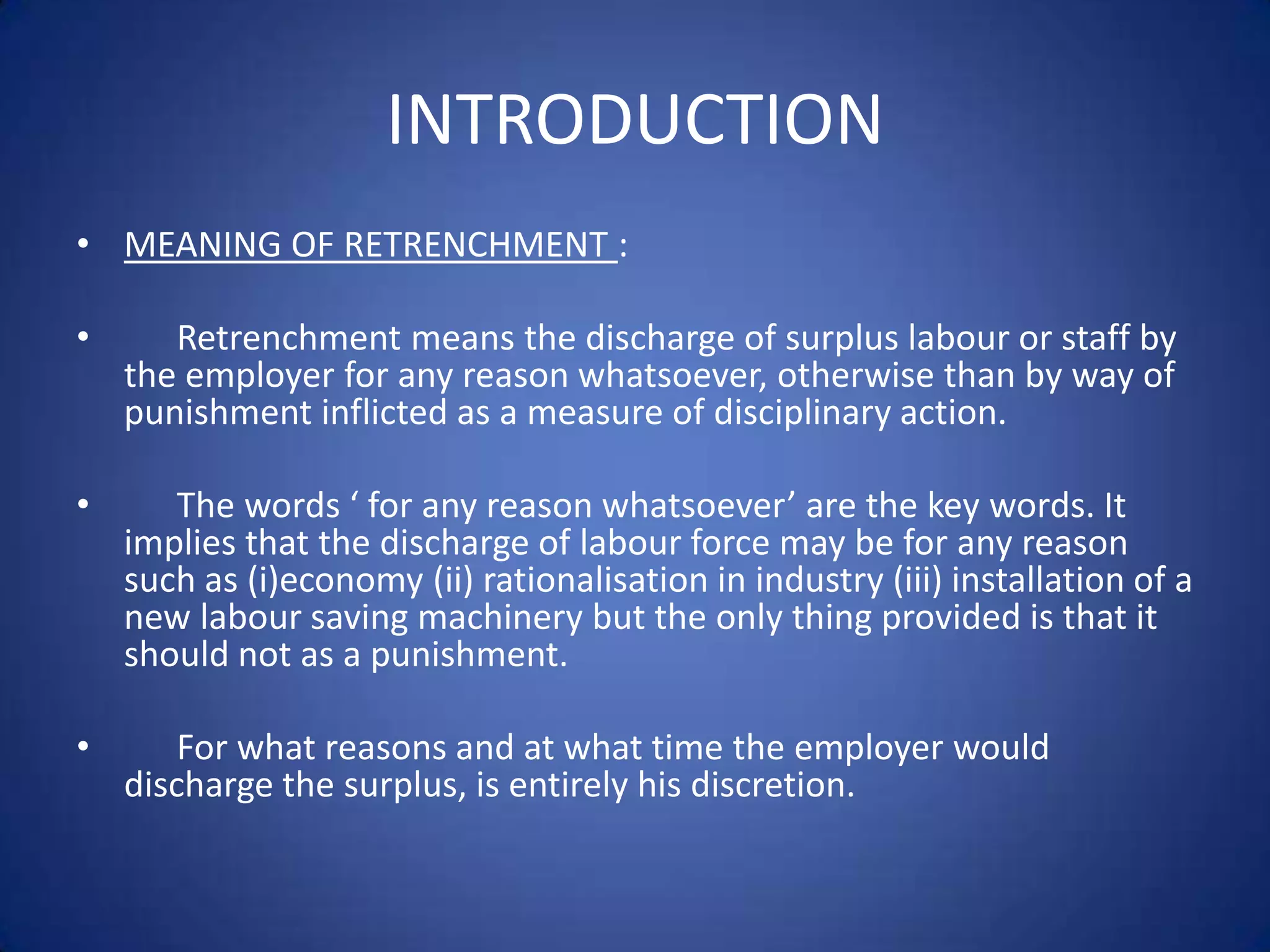 INTRODUCTION

• MEANING OF RETRENCHMENT :

• Retrenchment means the discharge of surplus labour or staff by the employer for any reason whatsoever, otherwise than by way of punishment inflicted as a measure of disciplinary action.

• The words ‘ for any reason whatsoever’ are the key words. It implies that the discharge of labour force may be for any reason such as (i)economy (ii) rationalisation in industry (iii) installation of a new labour saving machinery but the only thing provided is that it should not as a punishment.

• For what reasons and at what time the employer would discharge the surplus, is entirely his discretion.